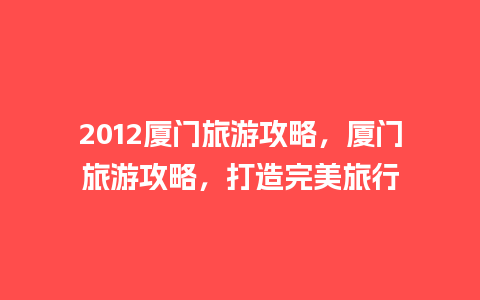 2012厦门旅游攻略，厦门旅游攻略，打造完美旅行